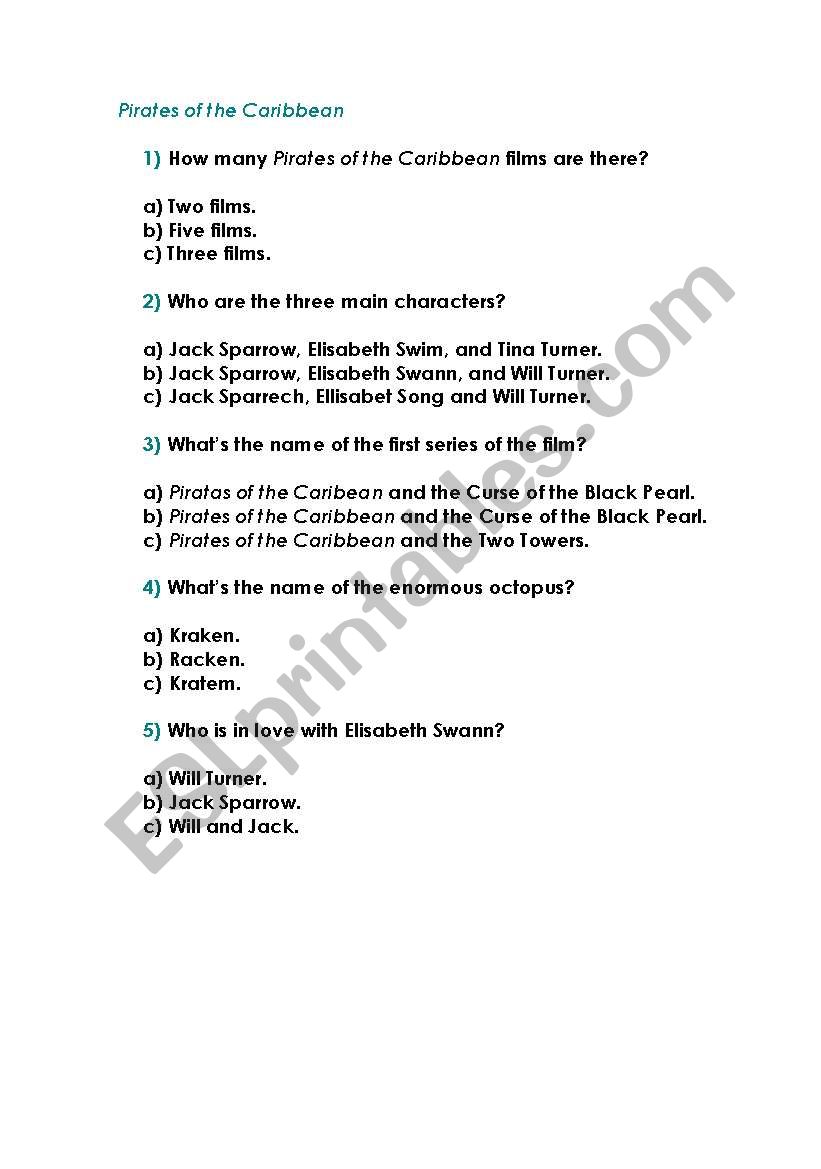 Pirates of the Caribbean

1) How many Pirates of the Caribbean films are there?

a) Two films.
b) Five films.
c) Three films.

2) Who are the three main characters?

a) Jack Sparrow, Elisabeth Swim, and Tina Turner.
b) Jack Sparrow, Elisabeth Swann, and Will Turner.
c) Jack Sparrech, Ellisabet Song and Will Turner.

3) What's the name of the first series of the film?

a) Piratas of the Caribean and the Curse of the Black Pearl.
b) Pirates of the Caribbean and the Curse of the Black Pearl.
c) Pirates of the Caribbean and the Two Towers.

4) What's the name of the enormous octopus?

a) Kraken.
b) Racken.
c) Kratem.

5) Who is in love with Elisabeth Swann?

a) Will Turner.
b) Jack Sparrow.
c) Will and Jack.

ESLprintables.com